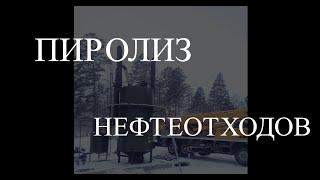 ПИРОЛИЗ

НЕФТЕОТХОДОВ